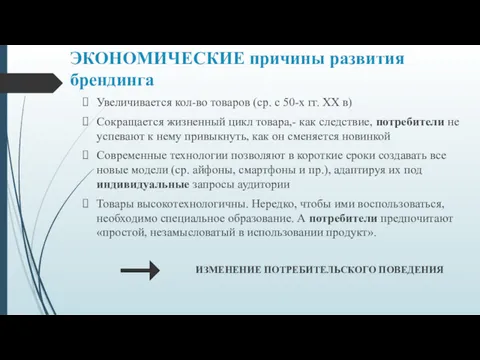 ЭКОНОМИЧЕСКИЕ причины развития брендинга

Увеличивается кол-во товаров (ср. с 50-х гг. XX в)

Сокращается жизненный цикл товара,- как следствие, потребители не успевают к нему привыкнуть, как он сменяется новинкой

Современные технологии позволяют в короткие сроки создавать все новые модели (ср. айфоны, смартфоны и пр.), адаптируя их под индивидуальные запросы аудитории

Товары высокотехнологичны. Нередко, чтобы ими воспользоваться, необходимо специальное образование. А потребители предпочитают «простой, незамысловатый в использовании продукт».

ИЗМЕНЕНИЕ ПОТРЕБИТЕЛЬСКОГО ПОВЕДЕНИЯ